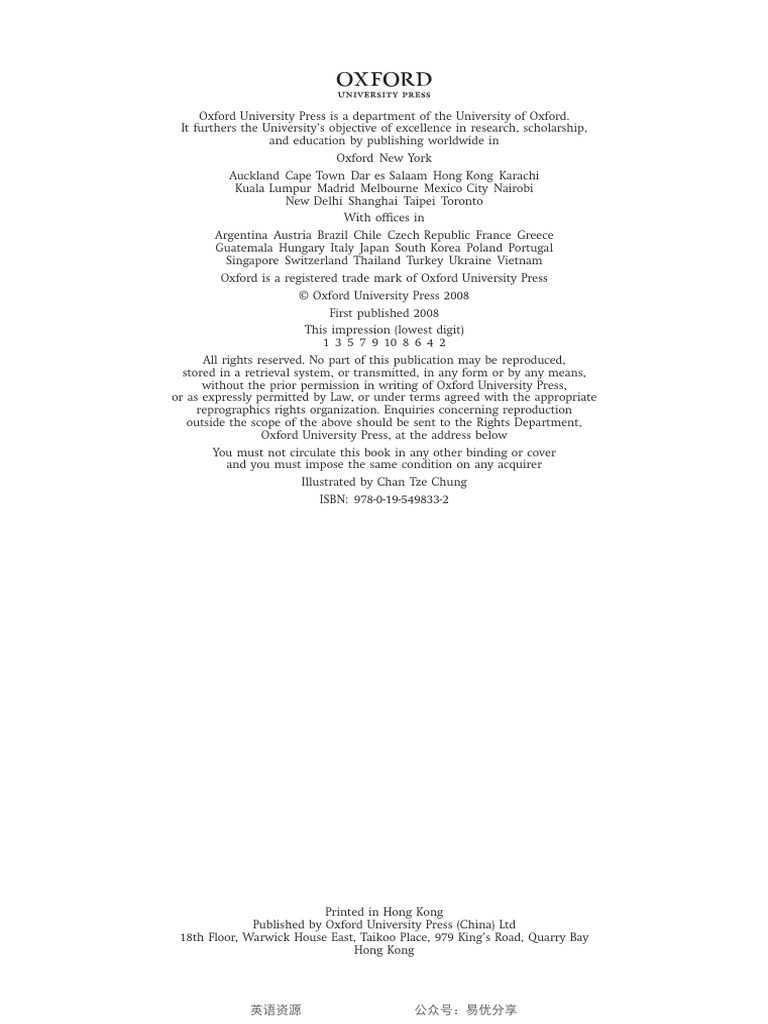 OXFORD
UNIVERSITY PRESS

Oxford University Press is a department of the University of Oxford. It furthers the University's objective of excellence in research, scholarship, and education by publishing worldwide in

Oxford New York

Auckland Cape Town Dar es Salaam Hong Kong Karachi Kuala Lumpur Madrid Melbourne Mexico City Nairobi New Delhi Shanghai Taipei Toronto

With offices in

Argentina Austria Brazil Chile Czech Republic France Greece Guatemala Hungary Italy Japan South Korea Poland Portugal Singapore Switzerland Thailand Turkey Ukraine Vietnam

Oxford is a registered trade mark of Oxford University Press

© Oxford University Press 2008

First published 2008

This impression (lowest digit)
1 3 5 7 9 10 8 6 4 2

All rights reserved. No part of this publication may be reproduced, stored in a retrieval system, or transmitted, in any form or by any means, without the prior permission in writing of Oxford University Press, or as expressly permitted by Law, or under terms agreed with the appropriate reprographics rights organization. Enquiries concerning reproduction outside the scope of the above should be sent to the Rights Department, Oxford University Press, at the address below

You must not circulate this book in any other binding or cover and you must impose the same condition on any acquirer

Illustrated by Chan Tze Chung

ISBN: 978-0-19-549833-2

Printed in Hong Kong
Published by Oxford University Press (China) Ltd
18th Floor, Warwick House East, Taikoo Place, 979 King's Road, Quarry Bay Hong Kong

英语资源 公众号：易优分享